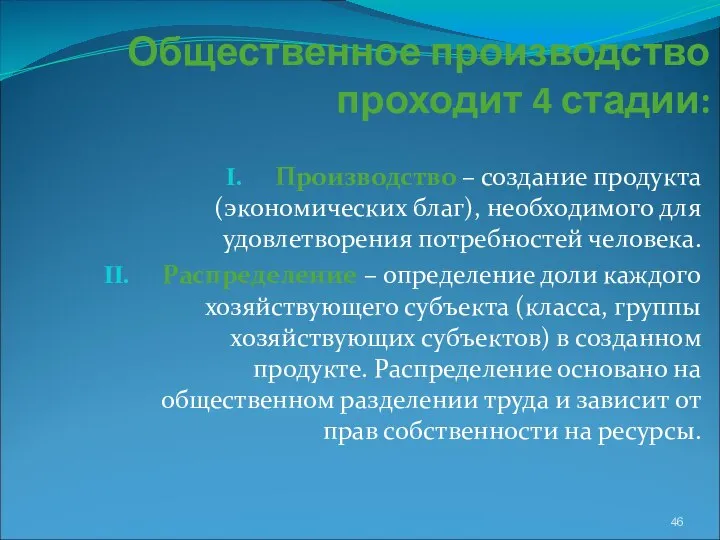 Общественное производство проходит 4 стадии:

I. Производство – создание продукта (экономических благ), необходимого для удовлетворения потребностей человека.

II. Распределение – определение доли каждого хозяйствующего субъекта (класса, группы хозяйствующих субъектов) в созданном продукте. Распределение основано на общественном разделении труда и зависит от прав собственности на ресурсы.

46